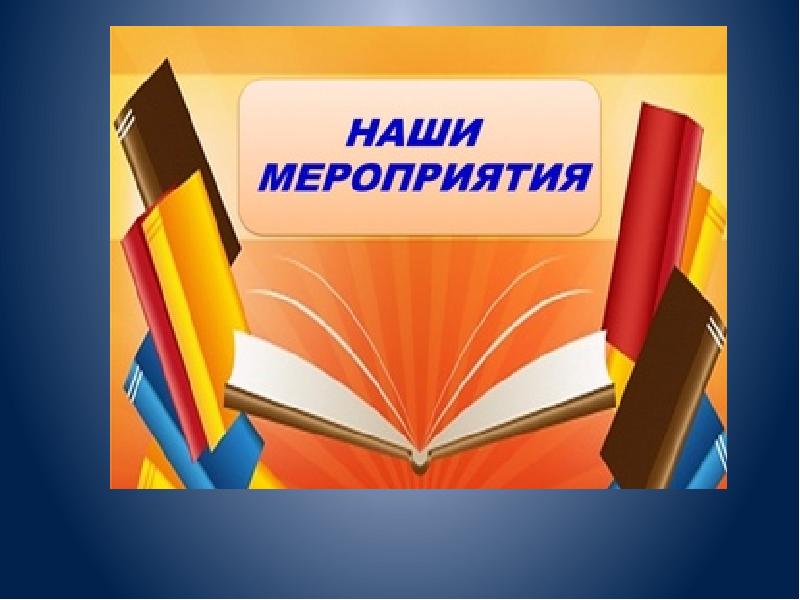 НАШИ
МЕРОПРИЯТИЯ